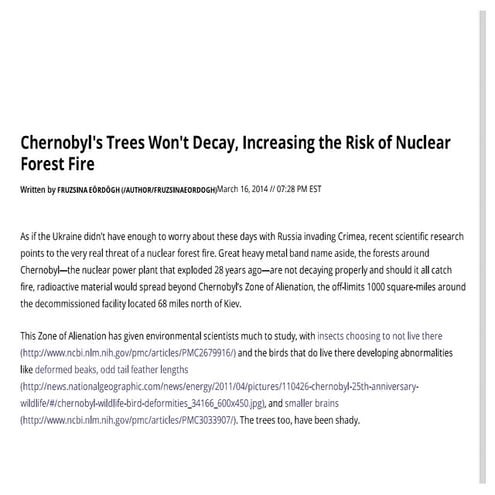 Chernobyl's Trees Won't Decay, Increasing the Risk of Nuclear Forest Fire

Written by FRUZSINA EÖRDÖGH (/AUTHOR/FRUZSINAEORDOGH)March 16, 2014 // 07:28 PM EST

As if the Ukraine didn't have enough to worry about these days with Russia invading Crimea, recent scientific research points to the very real threat of a nuclear forest fire. Great heavy metal band name aside, the forests around Chernobyl—the nuclear power plant that exploded 28 years ago—are not decaying properly and should it all catch fire, radioactive material would spread beyond Chernobyl's Zone of Alienation, the off-limits 1000 square-miles around the decommissioned facility located 68 miles north of Kiev.

This Zone of Alienation has given environmental scientists much to study, with insects choosing to not live there (http://www.ncbi.nlm.nih.gov/pmc/articles/PMC2679916/) and the birds that do live there developing abnormalities like deformed beaks, odd tail feather lengths (http://news.nationalgeographic.com/news/energy/2011/04/pictures/110426-chernobyl-25th-anniversary-wildlife/#/chernobyl-wildlife-bird-deformities_34166_600x450.jpg), and smaller brains (http://www.ncbi.nlm.nih.gov/pmc/articles/PMC3033907/). The trees too, have been shady.